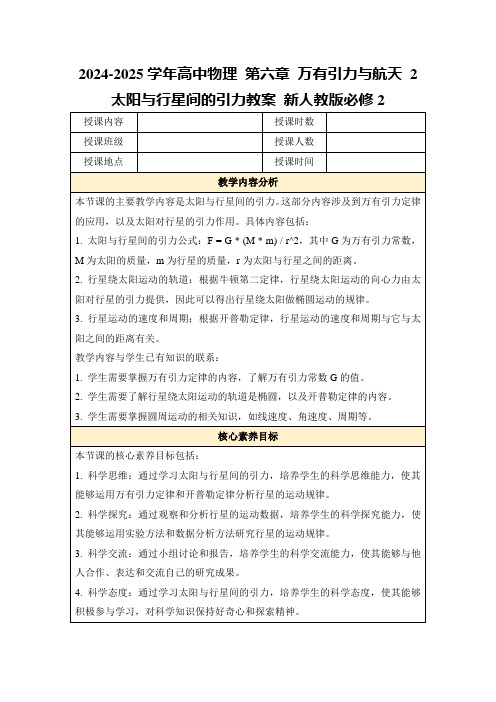 2024-2025 学年高中物理 第六章 万有引力与航天 2 太阳与行星间的引力教案 新人教版必修 2

| 授课内容 | | 授课时数 | |
|---|---|---|---|
| 授课班级 | | 授课人数 | |
| 授课地点 | | 授课时间 | |

教学内容分析

本节课的主要教学内容是太阳与行星间的引力。这部分内容涉及到万有引力定律的应用，以及太阳对行星的引力作用。具体内容包括：

1. 太阳与行星间的引力公式：F = G * (M * m) / r^2，其中 G 为万有引力常数，M 为太阳的质量，m 为行星的质量，r 为太阳与行星之间的距离。

2. 行星绕太阳运动的轨道：根据牛顿第二定律，行星绕太阳运动的向心力由太阳对行星的引力提供，因此可以得出行星绕太阳做椭圆运动的规律。

3. 行星运动的速度和周期：根据开普勒定律，行星运动的速度和周期与它与太阳之间的距离有关。

教学内容与学生已有知识的联系：

1. 学生需要掌握万有引力定律的内容，了解万有引力常数 G 的值。

2. 学生需要了解行星绕太阳运动的轨道是椭圆，以及开普勒定律的内容。

3. 学生需要掌握圆周运动的相关知识，如线速度、角速度、周期等。

核心素养目标

本节课的核心素养目标包括：

1. 科学思维：通过学习太阳与行星间的引力，培养学生的科学思维能力，使其能够运用万有引力定律和开普勒定律分析行星的运动规律。

2. 科学探究：通过观察和分析行星的运动数据，培养学生的科学探究能力，使其能够运用实验方法和数据分析方法研究行星的运动规律。

3. 科学交流：通过小组讨论和报告，培养学生的科学交流能力，使其能够与他人合作、表达和交流自己的研究成果。

4. 科学态度：通过学习太阳与行星间的引力，培养学生的科学态度，使其能够积极参与学习，对科学知识保持好奇心和探索精神。